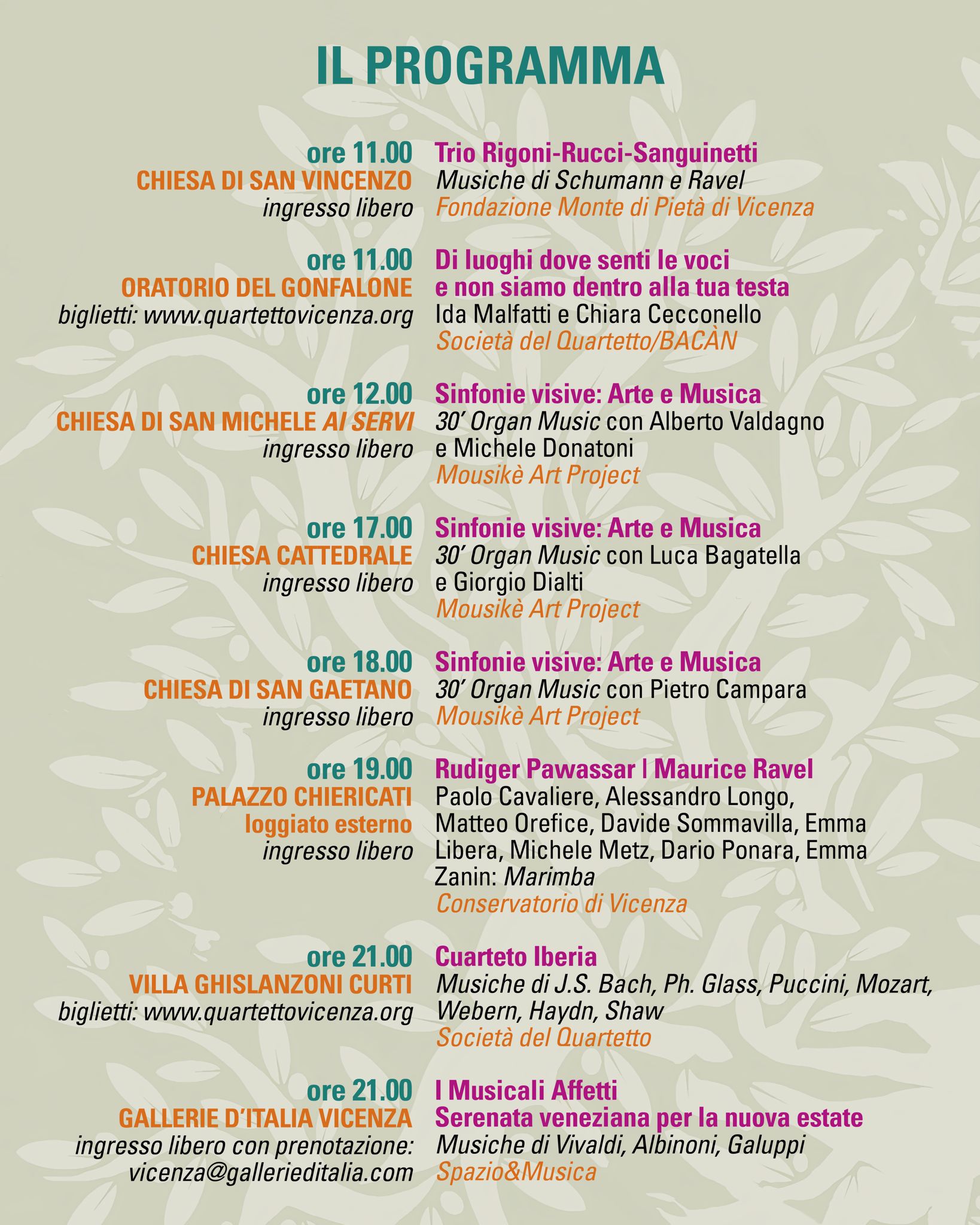 IL PROGRAMMA

ore 11.00
CHIESA DI SAN VINCENZO
ingresso libero

Trio Rigoni-Rucci-Sanguinetti
Musiche di Schumann e Ravel
Fondazione Monte di Pietà di Vicenza

ore 11.00
ORATORIO DEL GONFALONE
biglietti: www.quartettovicenza.org

Di luoghi dove senti le voci e non siamo dentro alla tua testa
Ida Malfatti e Chiara Cecconello
Società del Quartetto/BACÀN

ore 12.00
CHIESA DI SAN MICHELE AI SERVI
ingresso libero

Sinfonie visive: Arte e Musica
30' Organ Music con Alberto Valdagno e Michele Donatoni
Mousikè Art Project

ore 17.00
CHIESA CATTEDRALE
ingresso libero

Sinfonie visive: Arte e Musica
30' Organ Music con Luca Bagatella e Giorgio Dialti
Mousikè Art Project

ore 18.00
CHIESA DI SAN GAETANO
ingresso libero

Sinfonie visive: Arte e Musica
30' Organ Music con Pietro Campara
Mousikè Art Project

ore 19.00
PALAZZO CHIERICATI
loggiato esterno
ingresso libero

Rudiger Pawassar | Maurice Ravel
Paolo Cavaliere, Alessandro Longo, Matteo Orefice, Davide Sommavilla, Emma Libera, Michele Metz, Dario Ponara, Emma Zanin: Marimba
Conservatorio di Vicenza

ore 21.00
VILLA GHISLANZONI CURTI
biglietti: www.quartettovicenza.org

Cuarteto Iberia
Musiche di J.S. Bach, Ph. Glass, Puccini, Mozart, Webern, Haydn, Shaw
Società del Quartetto

ore 21.00
GALLERIE D'ITALIA VICENZA
ingresso libero con prenotazione:
vicenza@gallerieditalia.com

I Musicali Affetti
Serenata veneziana per la nuova estate
Musiche di Vivaldi, Albinoni, Galuppi
Spazio&Musica